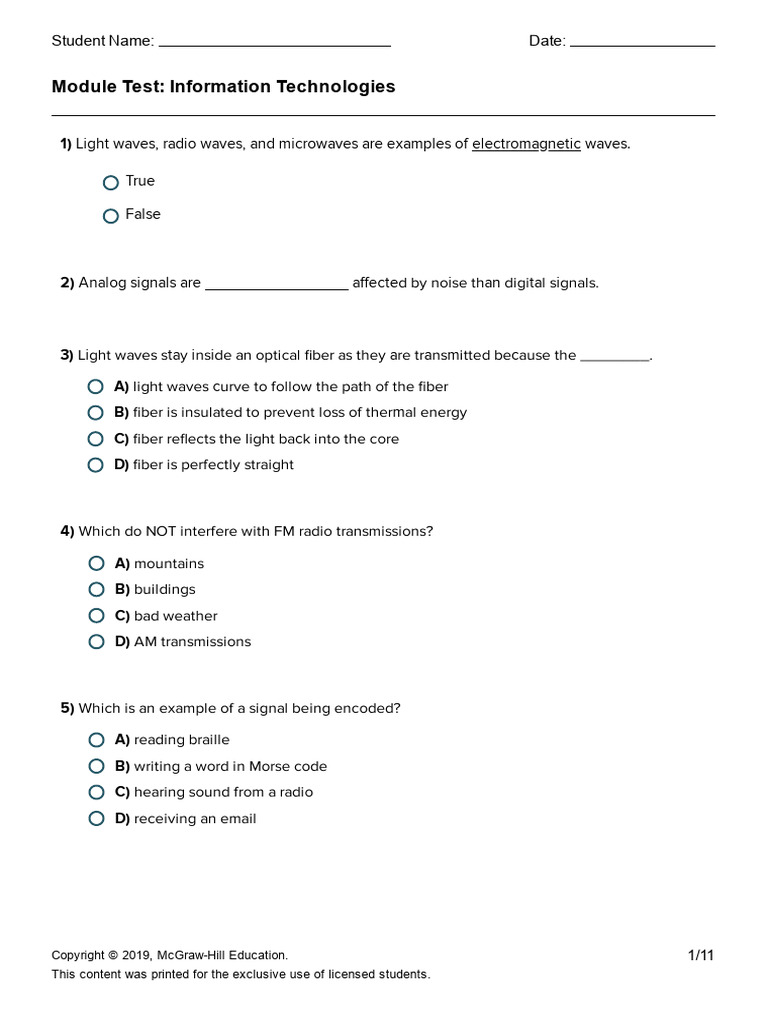 Student Name: ____________________________ Date: __________________

Module Test: Information Technologies

1) Light waves, radio waves, and microwaves are examples of electromagnetic waves.

True

False

2) Analog signals are __________________ affected by noise than digital signals.

3) Light waves stay inside an optical fiber as they are transmitted because the _________.

A) light waves curve to follow the path of the fiber
B) fiber is insulated to prevent loss of thermal energy
C) fiber reflects the light back into the core
D) fiber is perfectly straight

4) Which do NOT interfere with FM radio transmissions?

A) mountains
B) buildings
C) bad weather
D) AM transmissions

5) Which is an example of a signal being encoded?

A) reading braille
B) writing a word in Morse code
C) hearing sound from a radio
D) receiving an email

Copyright © 2019, McGraw-Hill Education.
This content was printed for the exclusive use of licensed students.

1/11